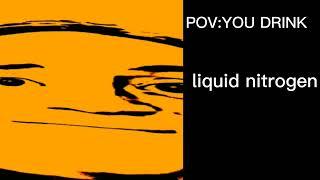 POV:YOU DRINK

liquid nitrogen